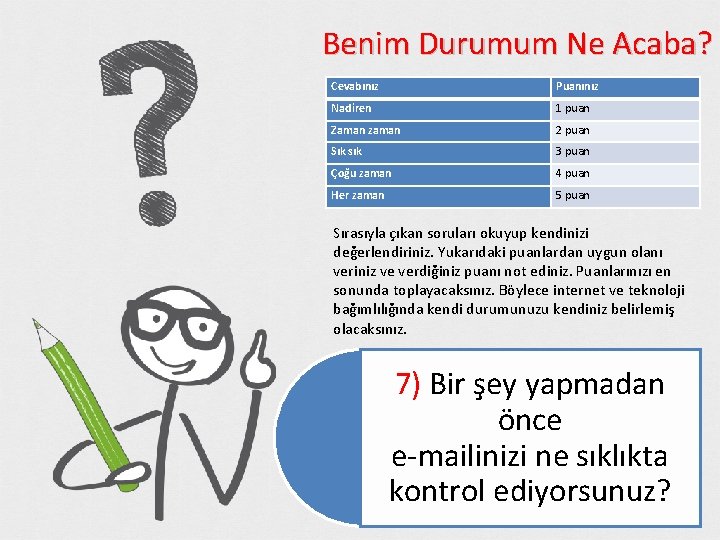 Benim Durumum Ne Acaba?

| Cevabınız | Puanınız |
|---|---|
| Nadiren | 1 puan |
| Zaman zaman | 2 puan |
| Sık sık | 3 puan |
| Çoğu zaman | 4 puan |
| Her zaman | 5 puan |

Sırasıyla çıkan soruları okuyup kendinizi değerlendiriniz. Yukarıdaki puanlardan uygun olanı veriniz ve verdiğiniz puanı not ediniz. Puanlarınızı en sonunda toplayacaksınız. Böylece internet ve teknoloji bağımlılığında kendi durumunuzu kendiniz belirlemiş olacaksınız.

7) Bir şey yapmadan önce e-mailinizi ne sıklıkta kontrol ediyorsunuz?